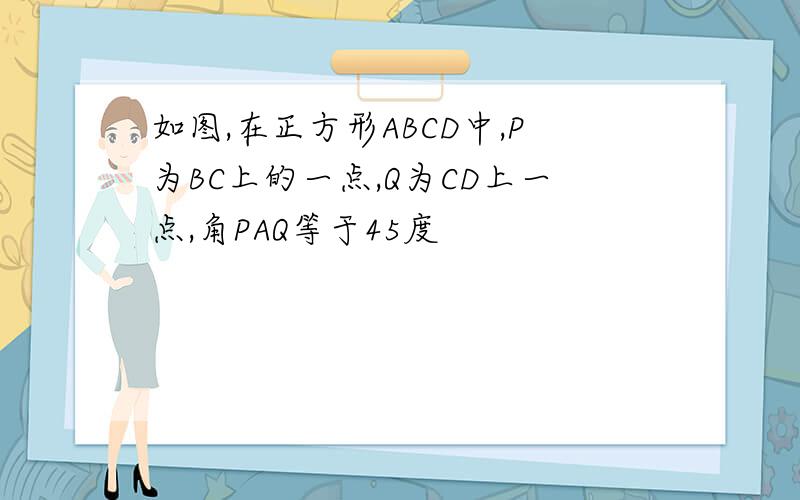 如图,在正方形ABCD中,P为BC上的一点,Q为CD上一点,角PAQ等于45度